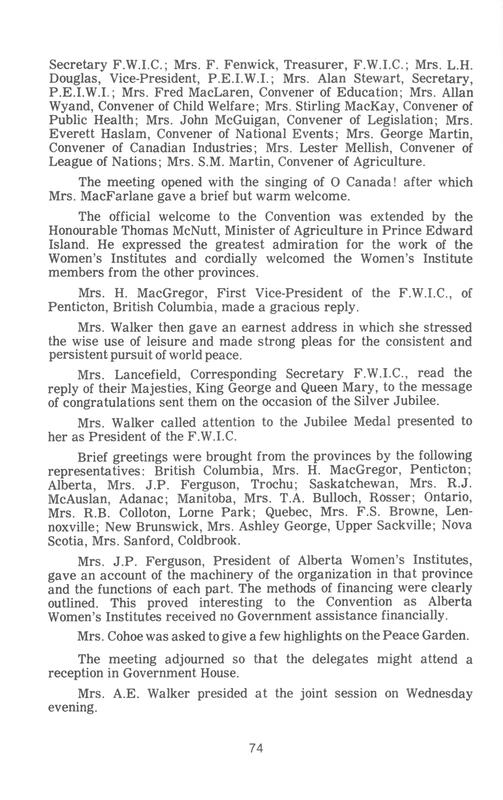 Secretary F.W.I.C.; Mrs. F. Fenwick, Treasurer, F.W.I.C.; Mrs. L.H. Douglas, Vice-President, P.E.I.W.I.; Mrs. Alan Stewart, Secretary, P.E.I.W.I.; Mrs. Fred MacLaren, Convener of Education; Mrs. Allan Wyand, Convener of Child Welfare; Mrs. Stirling MacKay, Convener of Public Health; Mrs. John McGuigan, Convener of Legislation; Mrs. Everett Haslam, Convener of National Events; Mrs. George Martin, Convener of Canadian Industries; Mrs. Lester Mellish, Convener of League of Nations; Mrs. S.M. Martin, Convener of Agriculture.

The meeting opened with the singing of O Canada! after which Mrs. MacFarlane gave a brief but warm welcome.

The official welcome to the Convention was extended by the Honourable Thomas McNutt, Minister of Agriculture in Prince Edward Island. He expressed the greatest admiration for the work of the Women's Institutes and cordially welcomed the Women's Institute members from the other provinces.

Mrs. H. MacGregor, First Vice-President of the F.W.I.C., of Penticton, British Columbia, made a gracious reply.

Mrs. Walker then gave an earnest address in which she stressed the wise use of leisure and made strong pleas for the consistent and persistent pursuit of world peace.

Mrs. Lancefield, Corresponding Secretary F.W.I.C., read the reply of their Majesties, King George and Queen Mary, to the message of congratulations sent them on the occasion of the Silver Jubilee.

Mrs. Walker called attention to the Jubilee Medal presented to her as President of the F.W.I.C.

Brief greetings were brought from the provinces by the following representatives: British Columbia, Mrs. H. MacGregor, Penticton; Alberta, Mrs. J.P. Ferguson, Trochu; Saskatchewan, Mrs. R.J. McAuslan, Adanac; Manitoba, Mrs. T.A. Bulloch, Rosser; Ontario, Mrs. R.B. Colloton, Lorne Park; Quebec, Mrs. F.S. Browne, Lennoxville; New Brunswick, Mrs. Ashley George, Upper Sackville; Nova Scotia, Mrs. Sanford, Coldbrook.

Mrs. J.P. Ferguson, President of Alberta Women's Institutes, gave an account of the machinery of the organization in that province and the functions of each part. The methods of financing were clearly outlined. This proved interesting to the Convention as Alberta Women's Institutes received no Government assistance financially.

Mrs. Cohoe was asked to give a few highlights on the Peace Garden.

The meeting adjourned so that the delegates might attend a reception in Government House.

Mrs. A.E. Walker presided at the joint session on Wednesday evening.

74